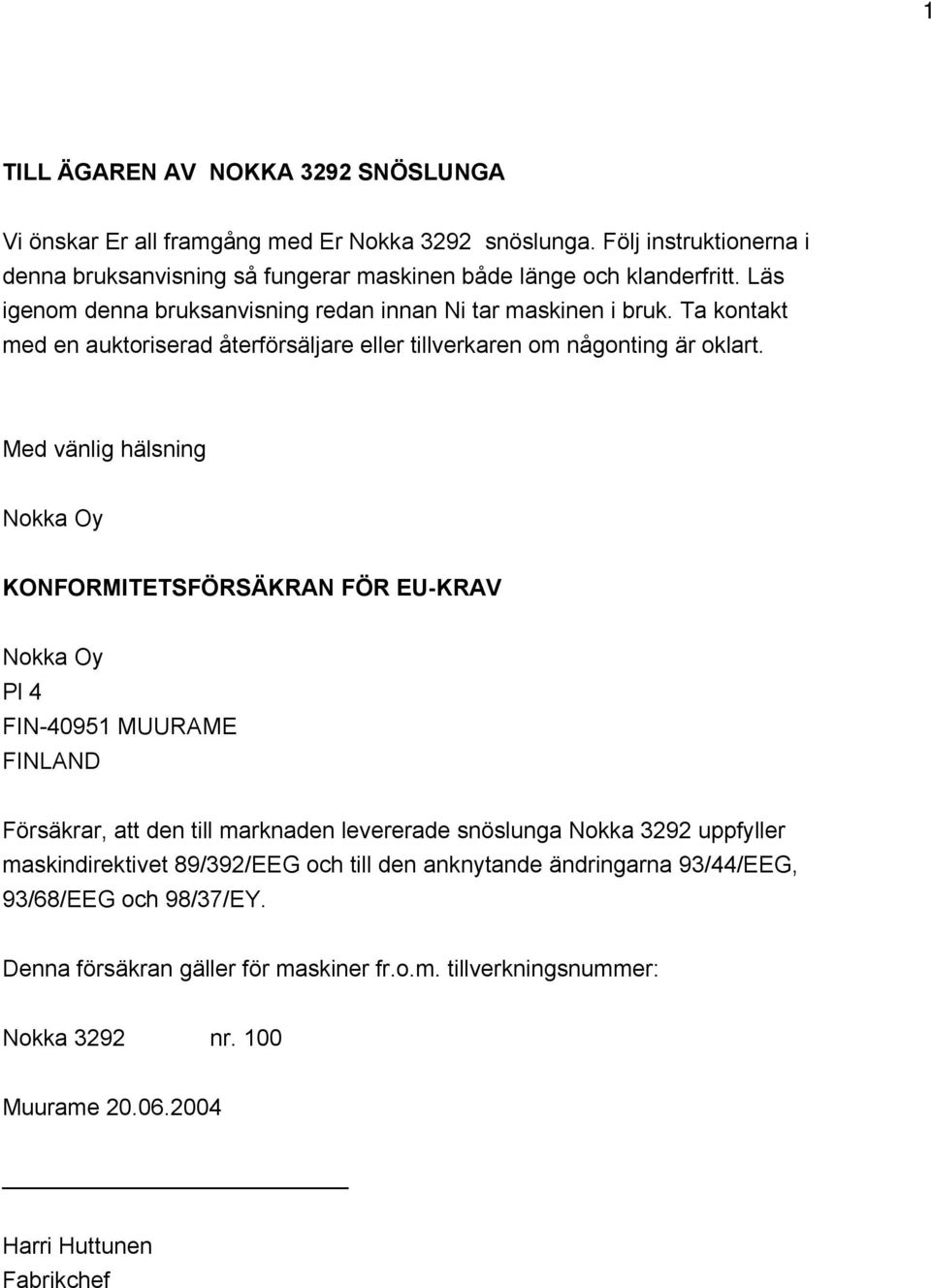 1

TILL ÄGAREN AV NOKKA 3292 SNÖSLUNGA

Vi önskar Er all framgång med Er Nokka 3292 snöslunga. Följ instruktionerna i denna bruksanvisning så fungerar maskinen både länge och klanderfritt. Läs igenom denna bruksanvisning redan innan Ni tar maskinen i bruk. Ta kontakt med en auktoriserad återförsäljare eller tillverkaren om någonting är oklart.

Med vänlig hälsning

Nokka Oy

KONFORMITETSFÖRSÄKRAN FÖR EU-KRAV

Nokka Oy
Pl 4
FIN-40951 MUURAME
FINLAND

Försäkrar, att den till marknaden levererade snöslunga Nokka 3292 uppfyller maskindirektivet 89/392/EEG och till den anknytande ändringarna 93/44/EEG, 93/68/EEG och 98/37/EY.

Denna försäkran gäller för maskiner fr.o.m. tillverkningsnummer:

Nokka 3292 nr. 100

Muurame 20.06.2004

Harri Huttunen
Fabrikchef